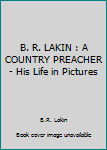 B. R. LAKIN : A COUNTRY PREACHER - His Life in Pictures

B.R. Lakin

Book cover image unavailable